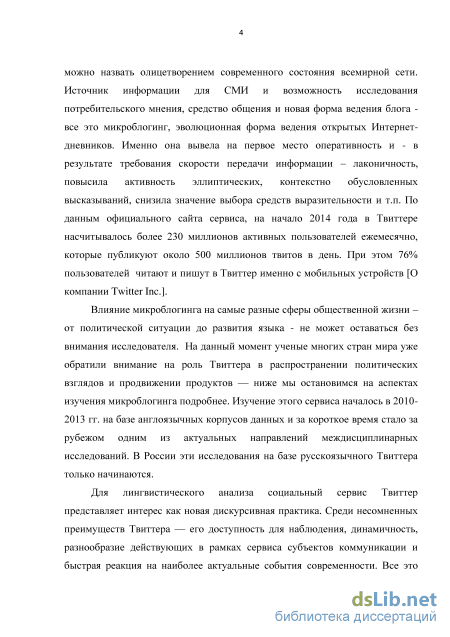 4

можно назвать олицетворением современного состояния всемирной сети. Источник информации для СМИ и возможность исследования потребительского мнения, средство общения и новая форма ведения блога - все это микроблогинг, эволюционная форма ведения открытых Интернет-дневников. Именно она вывела на первое место оперативность и - в результате требования скорости передачи информации – лаконичность, повысила активность эллиптических, контекстно обусловленных высказываний, снизила значение выбора средств выразительности и т.п. По данным официального сайта сервиса, на начало 2014 года в Твиттере насчитывалось более 230 миллионов активных пользователей ежемесячно, которые публикуют около 500 миллионов твитов в день. При этом 76% пользователей читают и пишут в Твиттер именно с мобильных устройств [О компании Twitter Inc.].

Влияние микроблогинга на самые разные сферы общественной жизни – от политической ситуации до развития языка - не может оставаться без внимания исследователя. На данный момент ученые многих стран мира уже обратили внимание на роль Твиттера в распространении политических взглядов и продвижении продуктов — ниже мы остановимся на аспектах изучения микроблогинга подробнее. Изучение этого сервиса началось в 2010-2013 гг. на базе англоязычных корпусов данных и за короткое время стало за рубежом одним из актуальных направлений междисциплинарных исследований. В России эти исследования на базе русскоязычного Твиттера только начинаются.

Для лингвистического анализа социальный сервис Твиттер представляет интерес как новая дискурсивная практика. Среди несомненных преимуществ Твиттера — его доступность для наблюдения, динамичность, разнообразие действующих в рамках сервиса субъектов коммуникации и быстрая реакция на наиболее актуальные события современности. Все это

dsLib.net
библиотека диссертаций